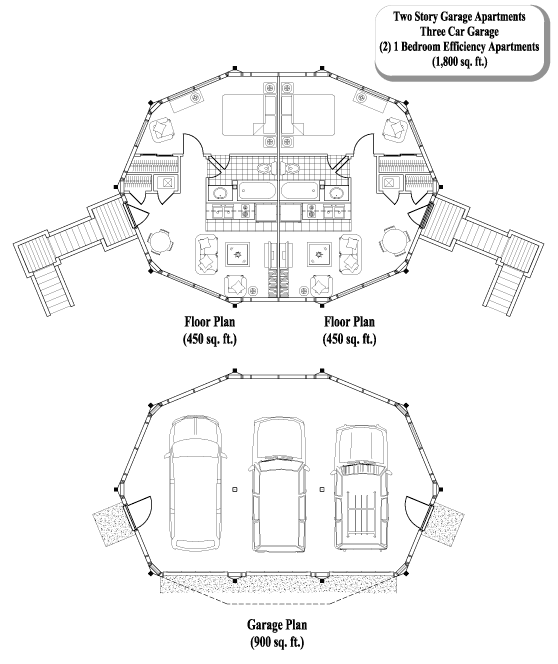 Two Story Garage Apartments
Three Car Garage
(2) 1 Bedroom Efficiency Apartments
(1,800 sq. ft.)

Floor Plan
(450 sq. ft.)

Floor Plan
(450 sq. ft.)

Garage Plan
(900 sq. ft.)